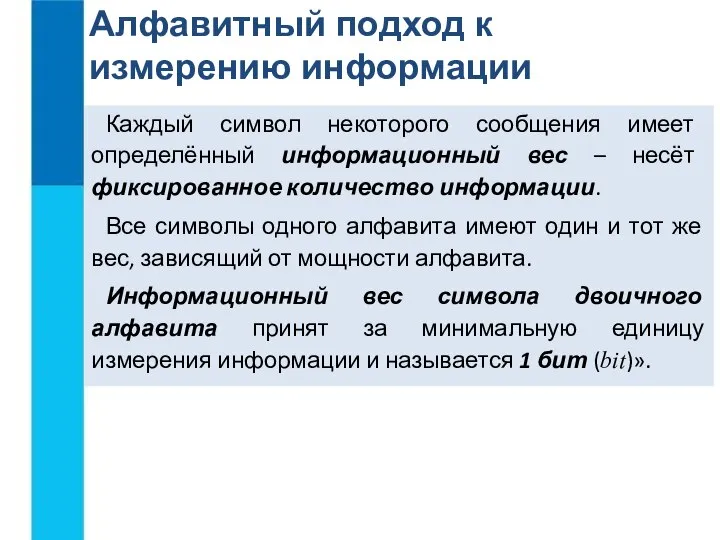 Алфавитный подход к измерению информации

Каждый символ некоторого сообщения имеет определённый информационный вес – несёт фиксированное количество информации.

Все символы одного алфавита имеют один и тот же вес, зависящий от мощности алфавита.

Информационный вес символа двоичного алфавита принят за минимальную единицу измерения информации и называется 1 бит (bit)».